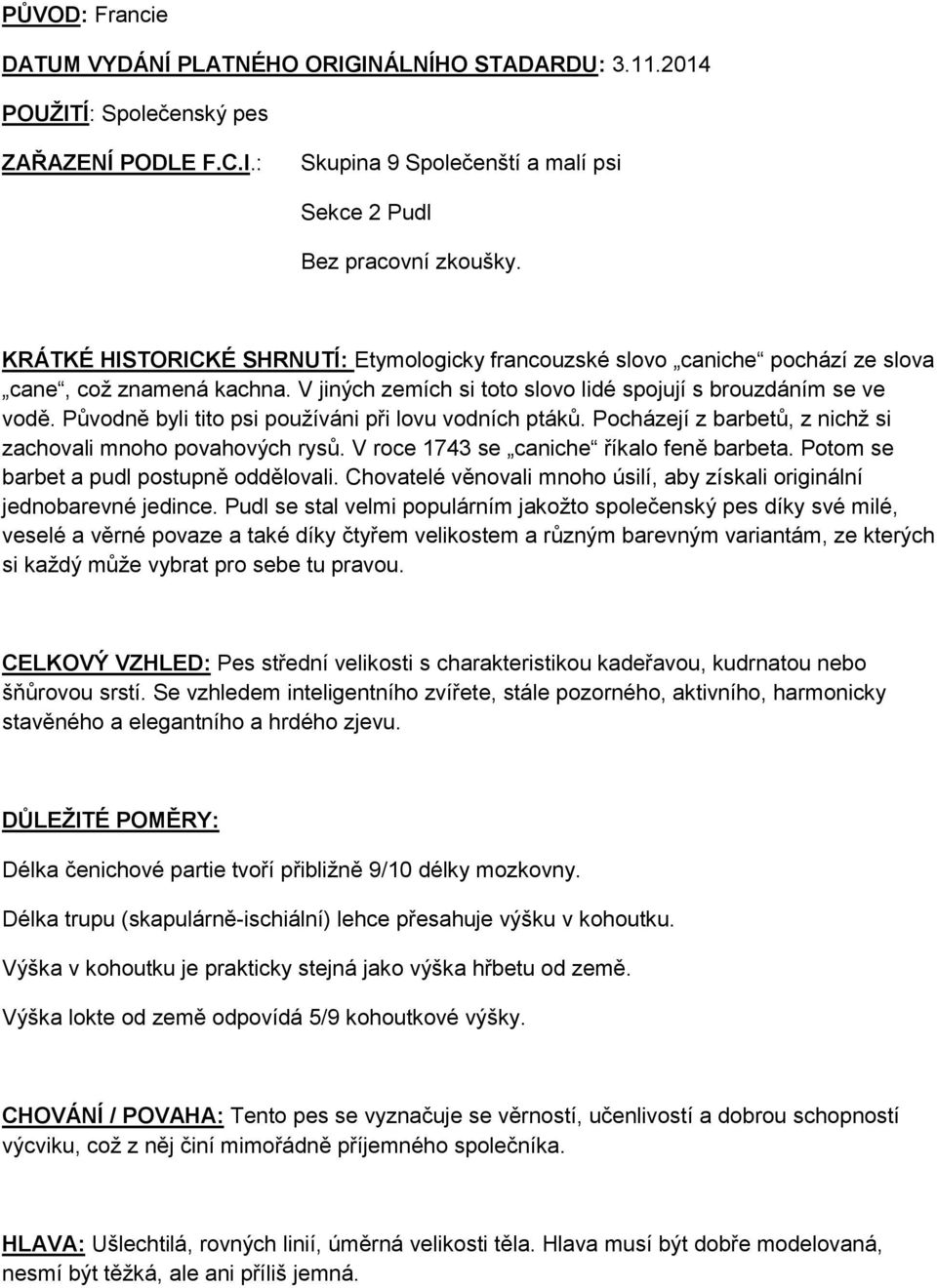 PŮVOD: Francie

DATUM VYDÁNÍ PLATNÉHO ORIGINÁLNÍHO STADARDU: 3.11.2014

POUŽITÍ: Společenský pes

ZAŘAZENÍ PODLE F.C.I.: Skupina 9 Společenští a malí psi

Sekce 2 Pudl

Bez pracovní zkoušky.

KRÁTKÉ HISTORICKÉ SHRNUTÍ: Etymologicky francouzské slovo „caniche“ pochází ze slova „cane“, což znamená kachna. V jiných zemích si toto slovo lidé spojují s brouzdáním se ve vodě. Původně byli tito psi používáni při lovu vodních ptáků. Pocházejí z barbetů, z nichž si zachovali mnoho povahových rysů. V roce 1743 se „caniche“ říkalo feně barbeta. Potom se barbet a pudl postupně oddělovali. Chovatelé věnovali mnoho úsilí, aby získali originální jednobarevné jedince. Pudl se stal velmi populárním jakožto společenský pes díky své milé, veselé a věrné povaze a také díky čtyřem velikostem a různým barevným variantám, ze kterých si každý může vybrat pro sebe tu pravou.

CELKOVÝ VZHLED: Pes střední velikosti s charakteristikou kadeřavou, kudrnatou nebo šňůrovou srstí. Se vzhledem inteligentního zvířete, stále pozorného, aktivního, harmonicky stavěného a elegantního a hrdého zjevu.

DŮLEŽITÉ POMĚRY:

Délka čenichové partie tvoří přibližně 9/10 délky mozkovny.

Délka trupu (skapulárně-ischiální) lehce přesahuje výšku v kohoutku.

Výška v kohoutku je prakticky stejná jako výška hřbetu od země.

Výška lokte od země odpovídá 5/9 kohoutkové výšky.

CHOVÁNÍ / POVAHA: Tento pes se vyznačuje se věrností, učenlivostí a dobrou schopností výcviku, což z něj činí mimořádně příjemného společníka.

HLAVA: Ušlechtilá, rovných linií, úměrná velikosti těla. Hlava musí být dobře modelovaná, nesmí být těžká, ale ani příliš jemná.